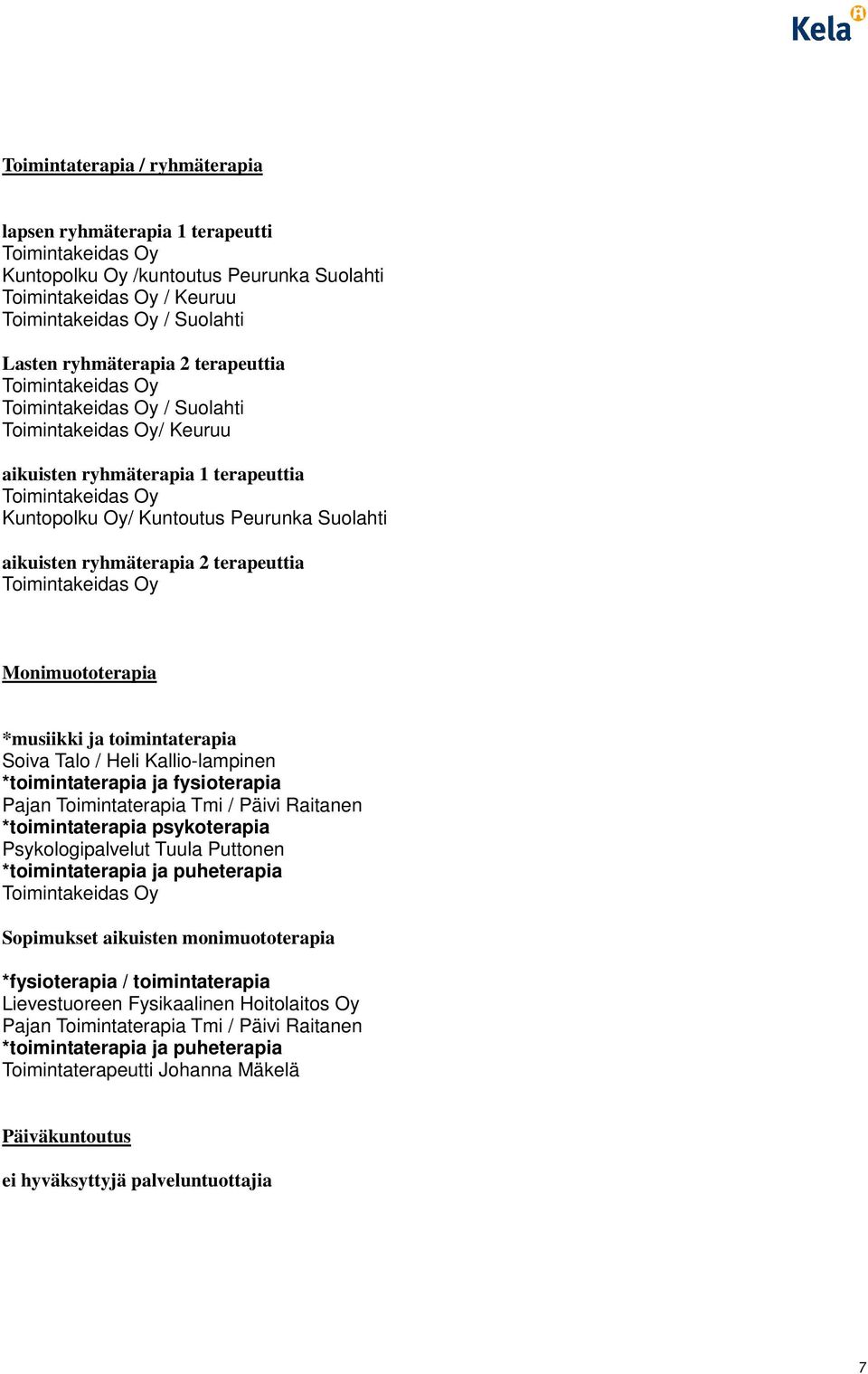 Kela

Toimintaterapia / ryhmäterapia

lapsen ryhmäterapia 1 terapeutti
Toimintakeidas Oy
Kuntopolku Oy /kuntoutus Peurunka Suolahti
Toimintakeidas Oy / Keuruu
Toimintakeidas Oy / Suolahti

Lasten ryhmäterapia 2 terapeuttia
Toimintakeidas Oy
Toimintakeidas Oy / Suolahti
Toimintakeidas Oy/ Keuruu

aikuisten ryhmäterapia 1 terapeuttia
Toimintakeidas Oy
Kuntopolku Oy/ Kuntoutus Peurunka Suolahti

aikuisten ryhmäterapia 2 terapeuttia
Toimintakeidas Oy

Monimuototerapia

*musiikki ja toimintaterapia
Soiva Talo / Heli Kallio-lampinen
*toimintaterapia ja fysioterapia
Pajan Toimintaterapia Tmi / Päivi Raitanen
*toimintaterapia psykoterapia
Psykologipalvelut Tuula Puttonen
*toimintaterapia ja puheterapia
Toimintakeidas Oy

Sopimukset aikuisten monimuototerapia

*fysioterapia / toimintaterapia
Lievestuoreen Fysikaalinen Hoitolaitos Oy
Pajan Toimintaterapia Tmi / Päivi Raitanen
*toimintaterapia ja puheterapia
Toimintaterapeutti Johanna Mäkelä

Päiväkuntoutus

ei hyväksyttyjä palveluntuottajia

7